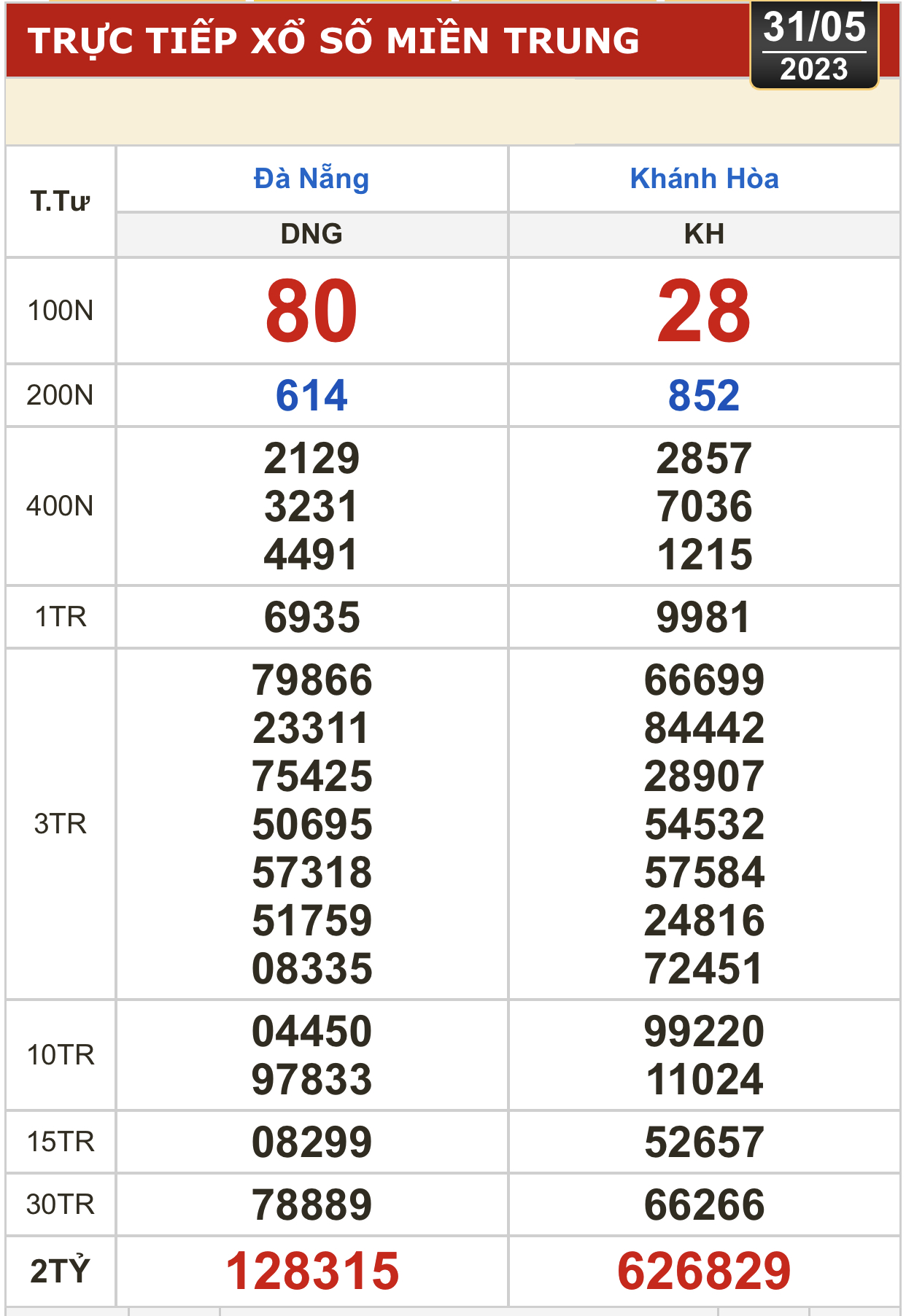 TRỰC TIẾP XỔ SỐ MIỀN TRUNG

31/05
2023

| T.Tư | Đà Nẵng | Khánh Hòa |
|---|---|---|
| | DNG | KH |
| 100N | 80 | 28 |
| 200N | 614 | 852 |
| 400N | 2129 3231 4491 | 2857 7036 1215 |
| 1TR | 6935 | 9981 |
| 3TR | 79866 23311 75425 50695 57318 51759 08335 | 66699 84442 28907 54532 57584 24816 72451 |
| 10TR | 04450 97833 | 99220 11024 |
| 15TR | 08299 | 52657 |
| 30TR | 78889 | 66266 |
| 2TỶ | 128315 | 626829 |